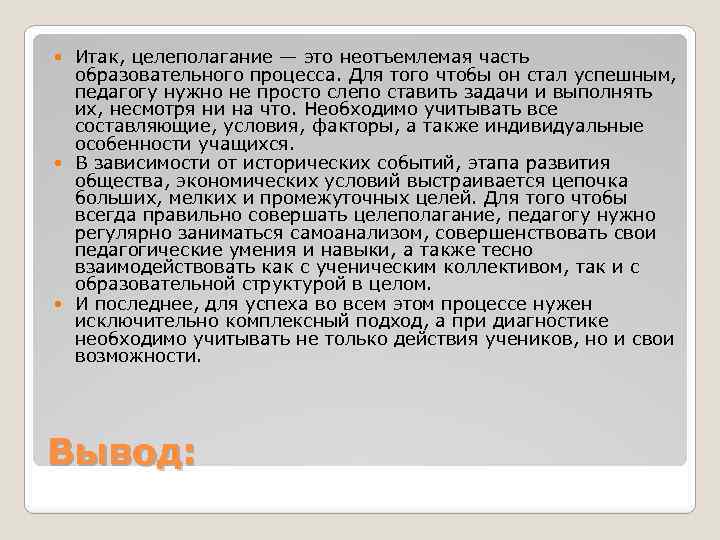 Итак, целеполагание — это неотъемлемая часть образовательного процесса. Для того чтобы он стал успешным, педагогу нужно не просто слепо ставить задачи и выполнять их, несмотря ни на что. Необходимо учитывать все составляющие, условия, факторы, а также индивидуальные особенности учащихся.

В зависимости от исторических событий, этапа развития общества, экономических условий выстраивается цепочка больших, мелких и промежуточных целей. Для того чтобы всегда правильно совершать целеполагание, педагогу нужно регулярно заниматься самоанализом, совершенствовать свои педагогические умения и навыки, а также тесно взаимодействовать как с ученическим коллективом, так и с образовательной структурой в целом.

И последнее, для успеха во всем этом процессе нужен исключительно комплексный подход, а при диагностике необходимо учитывать не только действия учеников, но и свои возможности.

Вывод: